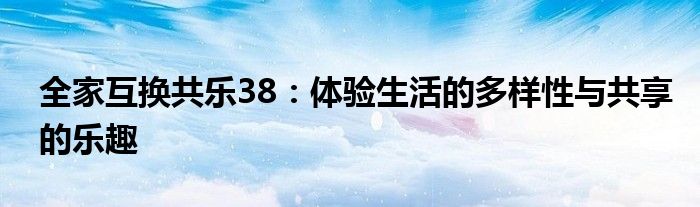 全家互换共乐38：体验生活的多样性与共享的乐趣